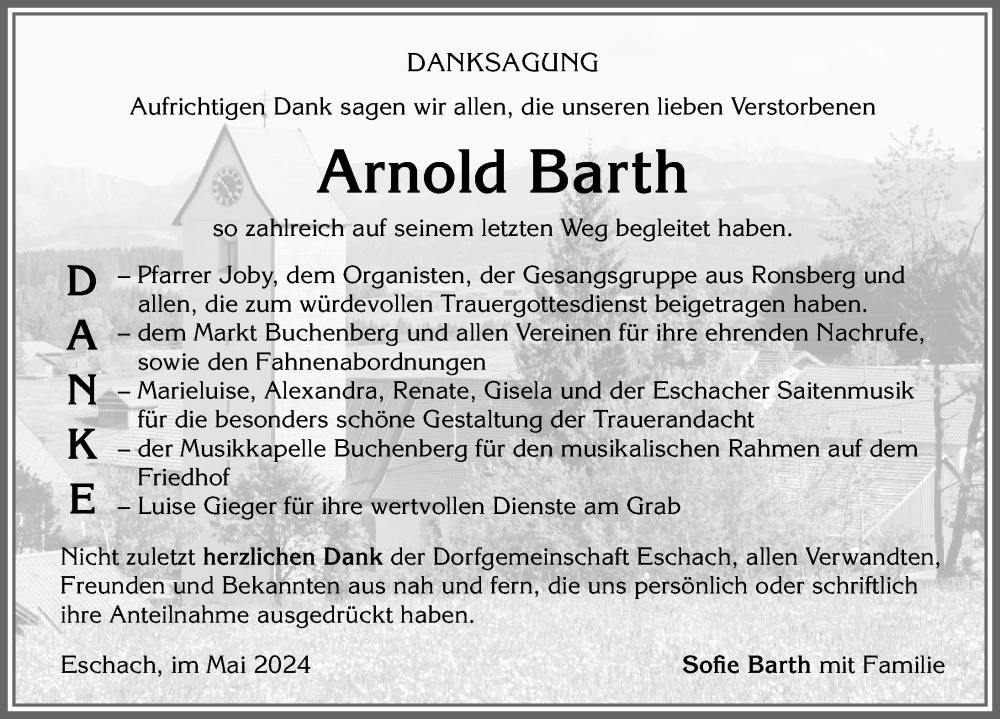 DANKSAGUNG

Aufrichtigen Dank sagen wir allen, die unseren lieben Verstorbenen

Arnold Barth

so zahlreich auf seinem letzten Weg begleitet haben.

D – Pfarrer Joby, dem Organisten, der Gesangsgruppe aus Ronsberg und allen, die zum würdevollen Trauergottesdienst beigetragen haben.
A – dem Markt Buchenberg und allen Vereinen für ihre ehrenden Nachrufe, sowie den Fahnenabordnungen
N – Marieluise, Alexandra, Renate, Gisela und der Eschacher Saitenmusik für die besonders schöne Gestaltung der Trauerandacht
K – der Musikkapelle Buchenberg für den musikalischen Rahmen auf dem Friedhof
E – Luise Gieger für ihre wertvollen Dienste am Grab

Nicht zuletzt herzlichen Dank der Dorfgemeinschaft Eschach, allen Verwandten, Freunden und Bekannten aus nah und fern, die uns persönlich oder schriftlich ihre Anteilnahme ausgedrückt haben.

Eschach, im Mai 2024

Sofie Barth mit Familie